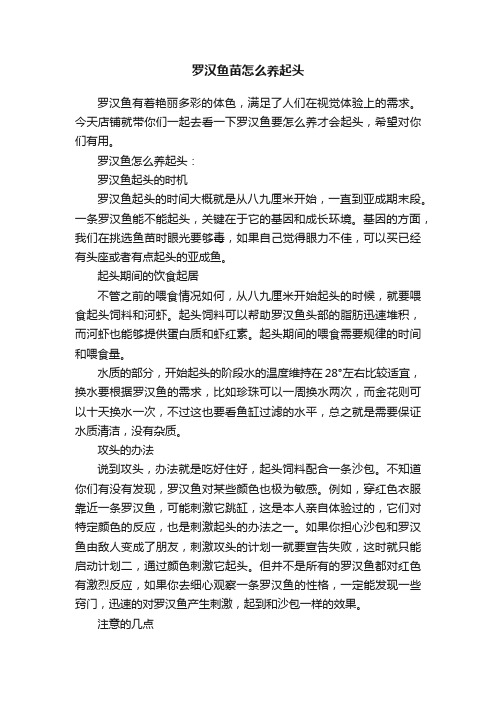 罗汉鱼苗怎么养起头

罗汉鱼有着艳丽多彩的体色，满足了人们在视觉体验上的需求。今天店铺就带你们一起去看一下罗汉鱼要怎么养才会起头，希望对你们有用。

罗汉鱼怎么养起头：

罗汉鱼起头的时机

罗汉鱼起头的时间大概就是从八九厘米开始，一直到亚成期末段。一条罗汉鱼能不能起头，关键在于它的基因和成长环境。基因的方面，我们在挑选鱼苗时眼光要够毒，如果自己觉得眼力不佳，可以买已经有头座或者有点起头的亚成鱼。

起头期间的饮食起居

不管之前的喂食情况如何，从八九厘米开始起头的时候，就要喂食起头饲料和河虾。起头饲料可以帮助罗汉鱼头部的脂肪迅速堆积，而河虾也能够提供蛋白质和虾红素。起头期间的喂食需要规律的时间和喂食量。

水质的部分，开始起头的阶段水的温度维持在 28°左右比较适宜，换水要根据罗汉鱼的需求，比如珍珠可以一周换水两次，而金花则可以十天换水一次，不过这也要看鱼缸过滤的水平，总之就是需要保证水质清洁，没有杂质。

攻头的办法

说到攻头，办法就是吃好住好，起头饲料配合一条沙包。不知道你们有没有发现，罗汉鱼对某些颜色也极为敏感。例如，穿红色衣服靠近一条罗汉鱼，可能刺激它跳缸，这是本人亲自体验过的，它们对特定颜色的反应，也是刺激起头的办法之一。如果你担心沙包和罗汉鱼由敌人变成了朋友，刺激攻头的计划一就要宣告失败，这时就只能启动计划二，通过颜色刺激它起头。但并不是所有的罗汉鱼都对红色有激烈反应，如果你去细心观察一条罗汉鱼的性格，一定能发现一些窍门，迅速的对罗汉鱼产生刺激，起到和沙包一样的效果。

注意的几点